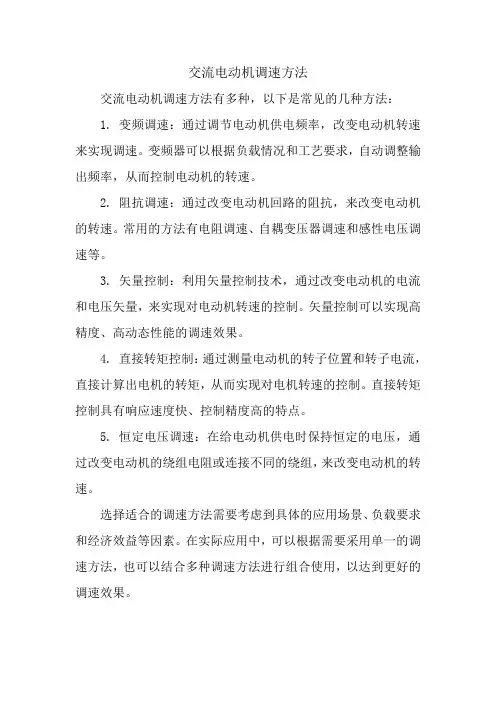 交流电动机调速方法

交流电动机调速方法有多种，以下是常见的几种方法：

1. 变频调速：通过调节电动机供电频率，改变电动机转速来实现调速。变频器可以根据负载情况和工艺要求，自动调整输出频率，从而控制电动机的转速。

2. 阻抗调速：通过改变电动机回路的阻抗，来改变电动机的转速。常用的方法有电阻调速、自耦变压器调速和感性电压调速等。

3. 矢量控制：利用矢量控制技术，通过改变电动机的电流和电压矢量，来实现对电动机转速的控制。矢量控制可以实现高精度、高动态性能的调速效果。

4. 直接转矩控制：通过测量电动机的转子位置和转子电流，直接计算出电机的转矩，从而实现对电机转速的控制。直接转矩控制具有响应速度快、控制精度高的特点。

5. 恒定电压调速：在给电动机供电时保持恒定的电压，通过改变电动机的绕组电阻或连接不同的绕组，来改变电动机的转速。

选择适合的调速方法需要考虑到具体的应用场景、负载要求和经济效益等因素。在实际应用中，可以根据需要采用单一的调速方法，也可以结合多种调速方法进行组合使用，以达到更好的调速效果。